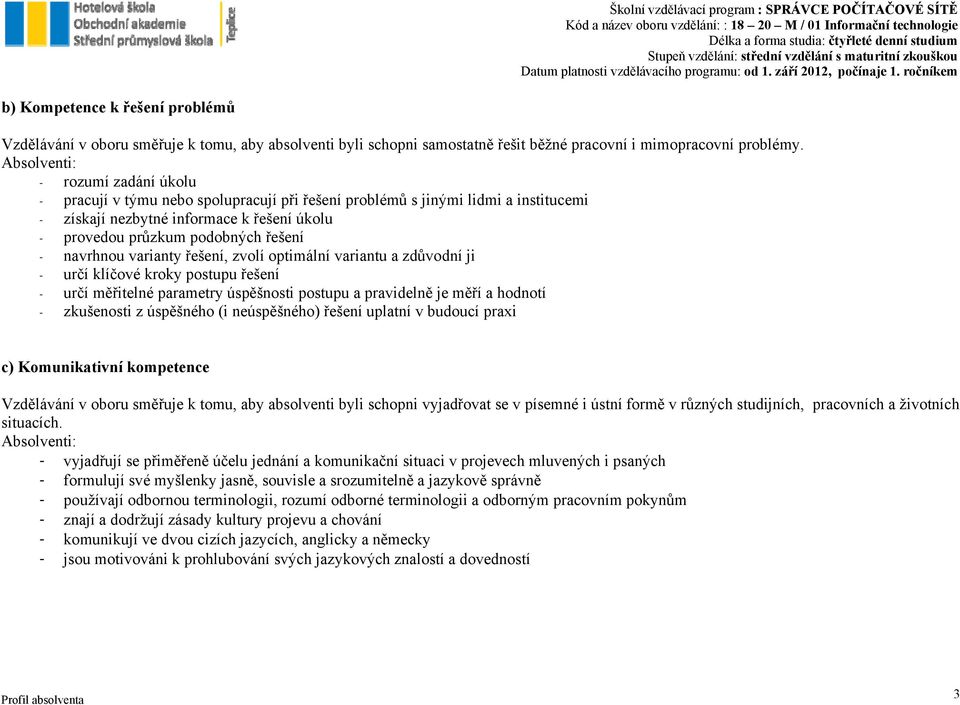 Hotelová škola
Obchodní akademie
Střední průmyslová škola
Teplice

Školní vzdělávací program : SPRÁVCE POČÍTAČOVÉ SÍTĚ
Kód a název oboru vzdělání: : 18 – 20 – M / 01 Informační technologie
Délka a forma studia: čtyřleté denní studium
Stupeň vzdělání: střední vzdělání s maturitní zkouškou
Datum platnosti vzdělávacího programu: od 1. září 2012, počínaje 1. ročníkem

b) Kompetence k řešení problémů

Vzdělávání v oboru směřuje k tomu, aby absolventi byli schopni samostatně řešit běžné pracovní i mimopracovní problémy.
Absolventi:
- rozumí zadání úkolu
- pracují v týmu nebo spolupracují při řešení problémů s jinými lidmi a institucemi
- získají nezbytné informace k řešení úkolu
- provedou průzkum podobných řešení
- navrhnou varianty řešení, zvolí optimální variantu a zdůvodní ji
- určí klíčové kroky postupu řešení
- určí měřitelné parametry úspěšnosti postupu a pravidelně je měří a hodnotí
- zkušenosti z úspěšného (i neúspěšného) řešení uplatní v budoucí praxi

c) Komunikativní kompetence

Vzdělávání v oboru směřuje k tomu, aby absolventi byli schopni vyjadřovat se v písemné i ústní formě v různých studijních, pracovních a životních situacích.
Absolventi:
- vyjadřují se přiměřeně účelu jednání a komunikační situaci v projevech mluvených i psaných
- formulují své myšlenky jasně, souvisle a srozumitelně a jazykově správně
- používají odbornou terminologii, rozumí odborné terminologii a odborným pracovním pokynům
- znají a dodržují zásady kultury projevu a chování
- komunikují ve dvou cizích jazycích, anglicky a německy
- jsou motivováni k prohlubování svých jazykových znalostí a dovedností

Profil absolventa
3